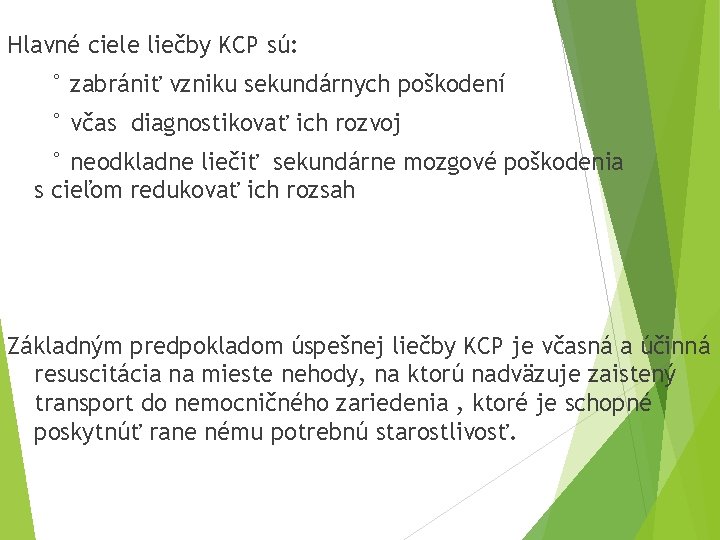 Hlavné ciele liečby KCP sú:

° zabrániť vzniku sekundárnych poškodení

° včas diagnostikovať ich rozvoj

° neodkladne liečiť sekundárne mozgové poškodenia s cieľom redukovať ich rozsah

Základným predpokladom úspešnej liečby KCP je včasná a účinná resuscitácia na mieste nehody, na ktorú nadväzuje zaistený transport do nemocničného zariedenia , ktoré je schopné poskytnúť rane nému potrebnú starostlivosť.